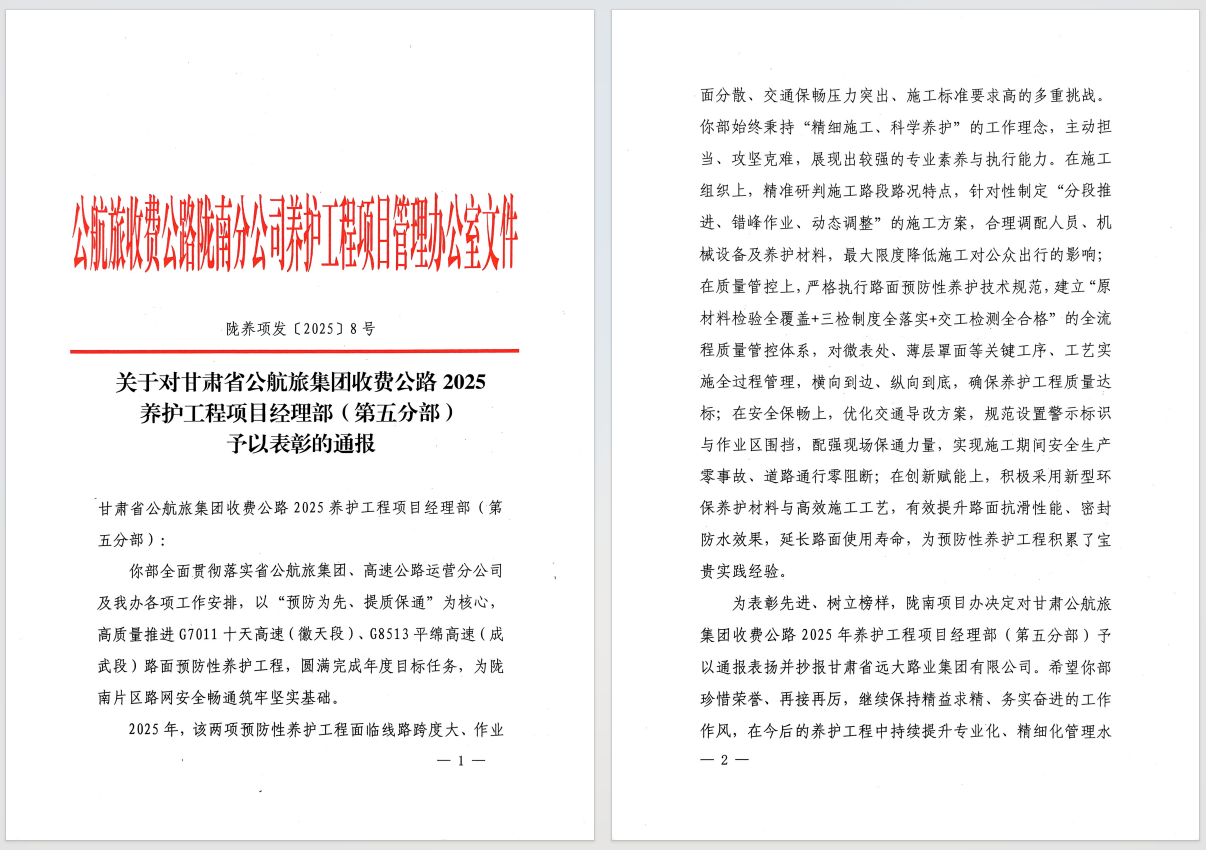 公航旅收费公路陇南分公司养护工程项目管理办公室文件

陇养项发〔2025〕8号

关于对甘肃省公航旅集团收费公路 2025 养护工程项目经理部（第五分部）予以表彰的通报

甘肃省公航旅集团收费公路 2025 养护工程项目经理部（第五分部）：

你部全面贯彻落实省公航旅集团、高速公路运营分公司及我办各项工作安排，以“预防为先、提质保通”为核心，高质量推进 G7011 十天高速（徽天段）、G8513 平绵高速（成武段）路面预防性养护工程，圆满完成年度目标任务，为陇南片区路网安全畅通筑牢坚实基础。

2025 年，该两项预防性养护工程面临线路跨度大、作业

— 1 —

面分散、交通保畅压力突出、施工标准要求高的多重挑战。你部始终秉持“精细施工、科学养护”的工作理念，主动担当、攻坚克难，展现出较强的专业素养与执行能力。在施工组织上，精准研判施工路段路况特点，针对性制定“分段推进、错峰作业、动态调整”的施工方案，合理调配人员、机械设备及养护材料，最大限度降低施工对公众出行的影响；在质量管控上，严格执行路面预防性养护技术规范，建立“原材料检验全覆盖+三检制度全落实+交工检测全合格”的全流程质量管控体系，对微表处、薄层罩面等关键工序、工艺实施全过程管理，横向到边、纵向到底，确保养护工程质量达标；在安全保畅上，优化交通导改方案，规范设置警示标识与作业区围挡，配强现场保通力量，实现施工期间安全生产零事故、道路通行零阻断；在创新赋能上，积极采用新型环保养护材料与高效施工工艺，有效提升路面抗滑性能、密封防水效果，延长路面使用寿命，为预防性养护工程积累了宝贵实践经验。

为表彰先进、树立榜样，陇南项目办决定对甘肃公航旅集团收费公路 2025 年养护工程项目经理部（第五分部）予以通报表扬并抄报甘肃省远大路业集团有限公司。希望你部珍惜荣誉、再接再厉，继续保持精益求精、务实奋进的工作作风，在今后的养护工程中持续提升专业化、精细化管理水

— 2 —